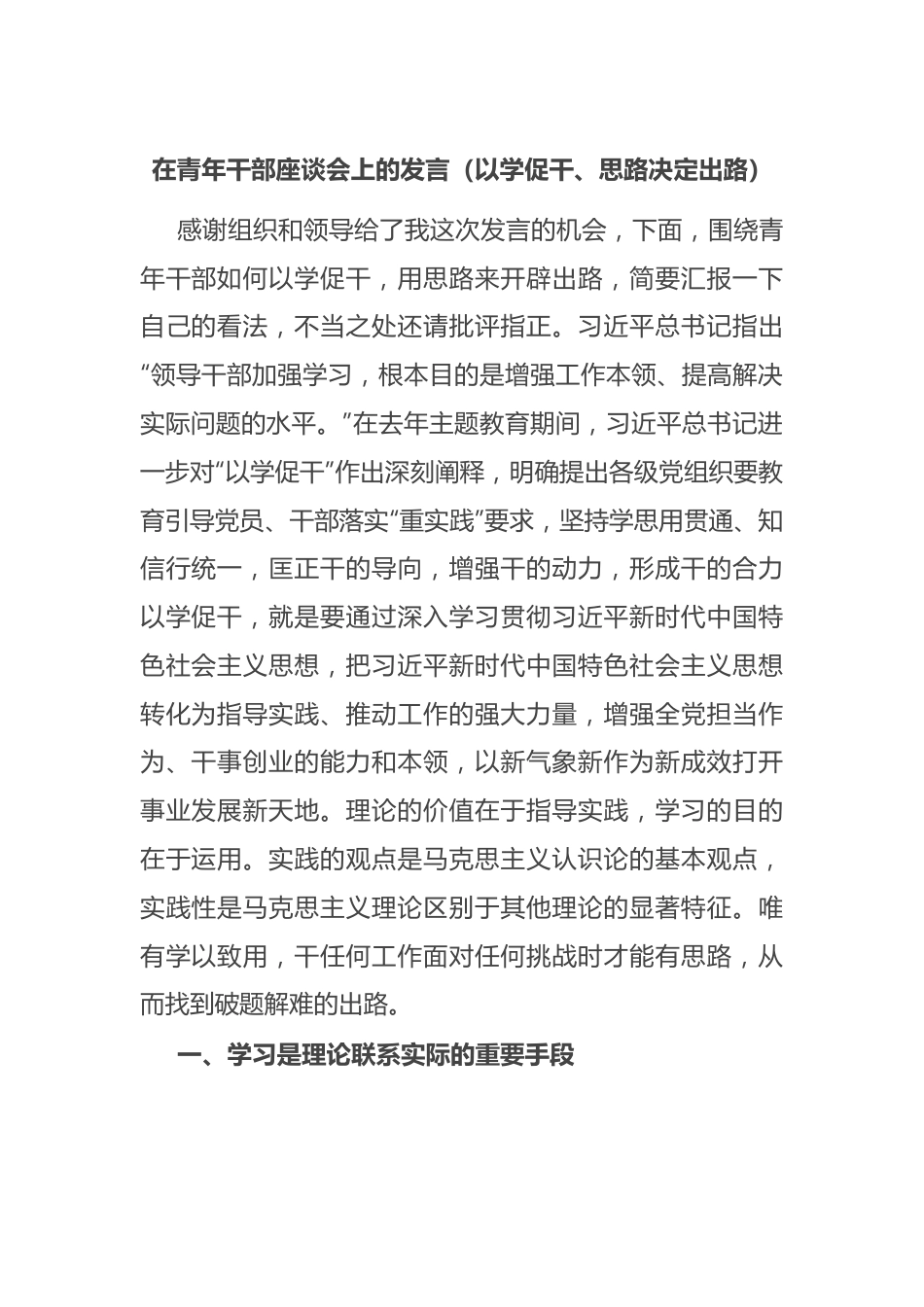 在青年干部座谈会上的发言（以学促干、思路决定出路）

感谢组织和领导给了我这次发言的机会，下面，围绕青年干部如何以学促干，用思路来开辟出路，简要汇报一下自己的看法，不当之处还请批评指正。习近平总书记指出“领导干部加强学习，根本目的是增强工作本领、提高解决实际问题的水平。”在去年主题教育期间，习近平总书记进一步对“以学促干”作出深刻阐释，明确提出各级党组织要教育引导党员、干部落实“重实践”要求，坚持学思用贯通、知信行统一，匡正干的导向，增强干的动力，形成干的合力以学促干，就是要通过深入学习贯彻习近平新时代中国特色社会主义思想，把习近平新时代中国特色社会主义思想转化为指导实践、推动工作的强大力量，增强全党担当作为、干事创业的能力和本领，以新气象新作为新成效打开事业发展新天地。理论的价值在于指导实践，学习的目的在于运用。实践的观点是马克思主义认识论的基本观点，实践性是马克思主义理论区别于其他理论的显著特征。唯有学以致用，干任何工作面对任何挑战时才能有思路，从而找到破题解难的出路。

一、学习是理论联系实际的重要手段